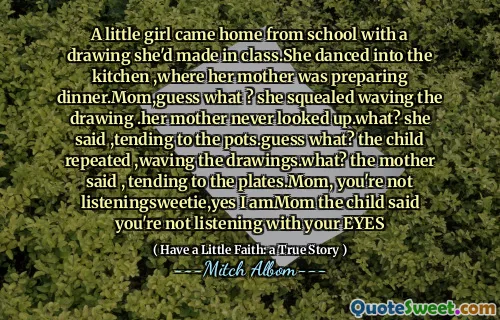 A little girl came home from school with a drawing she'd made in class.She danced into the kitchen ,where her mother was preparing dinner.Mom,guess what ? she squealed waving the drawing .her mother never looked up.what? she said ,tending to the pots.guess what? the child repeated ,waving the drawings.what? the mother said , tending to the plates.Mom, you're not listeningsweetie,yes I amMom the child said you're not listening with your EYES

( Have a Little Faith: a True Story )

---Mitch Albom---

QuoteSweet.com